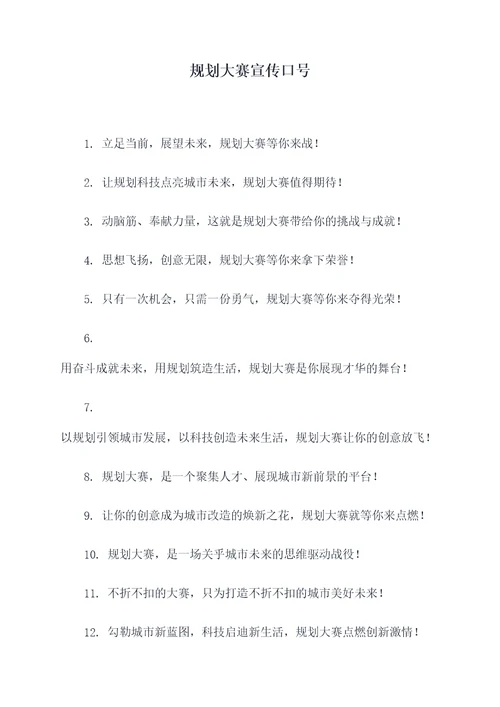 规划大赛宣传口号

1. 立足当前，展望未来，规划大赛等你来战！

2. 让规划科技点亮城市未来，规划大赛值得期待！

3. 动脑筋、奉献力量，这就是规划大赛带给你的挑战与成就！

4. 思想飞扬，创意无限，规划大赛等你来拿下荣誉！

5. 只有一次机会，只需一份勇气，规划大赛等你来夺得光荣！

6.

用奋斗成就未来，用规划筑造生活，规划大赛是你展现才华的舞台！

7.

以规划引领城市发展，以科技创造未来生活，规划大赛让你的创意放飞！

8. 规划大赛，是一个聚集人才、展现城市新前景的平台！

9. 让你的创意成为城市改造的焕新之花，规划大赛就等你来点燃！

10. 规划大赛，是一场关乎城市未来的思维驱动战役！

11. 不折不扣的大赛，只为打造不折不扣的城市美好未来！

12. 勾勒城市新蓝图，科技启迪新生活，规划大赛点燃创新激情！